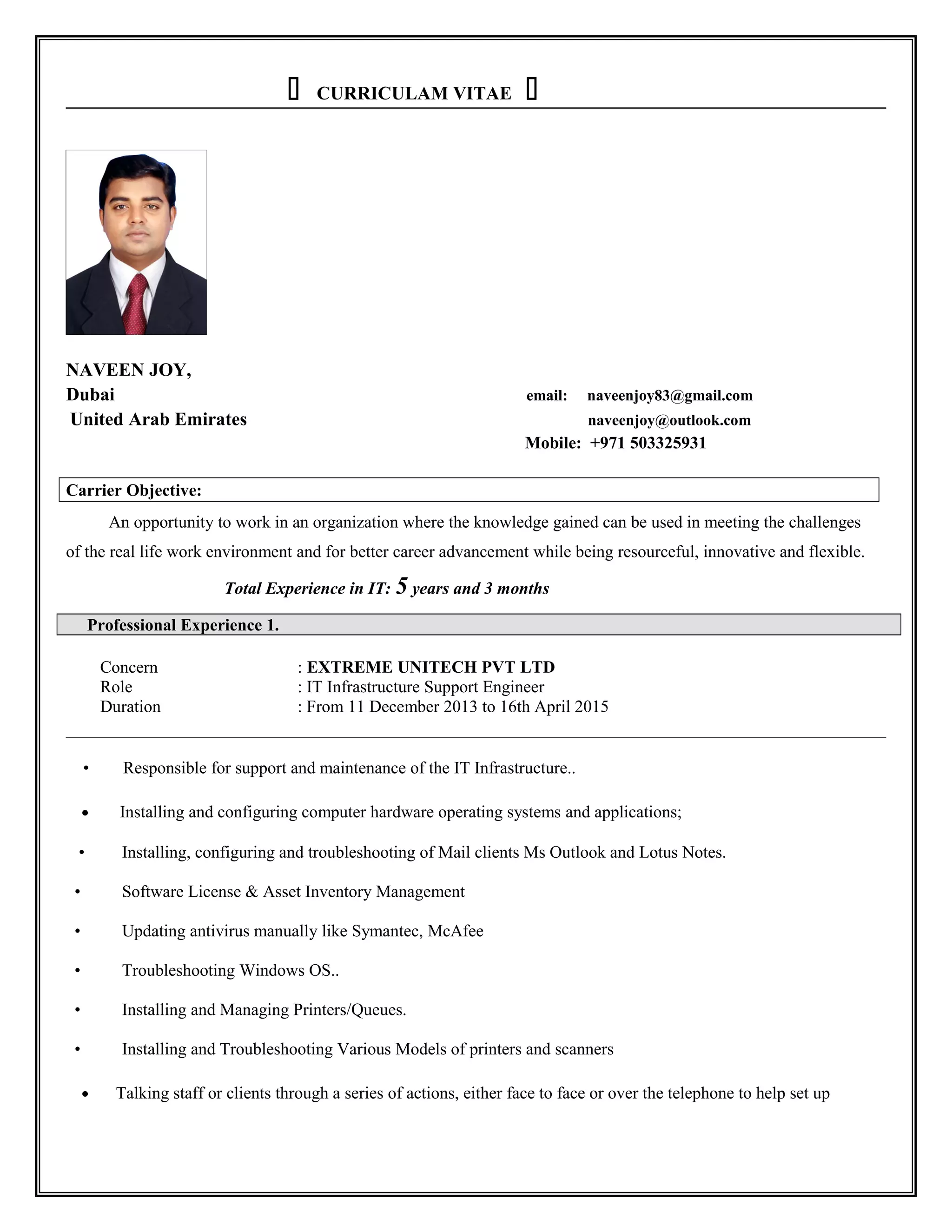 CURRICULAM VITAE

NAVEEN JOY,
Dubai
United Arab Emirates

email: naveenjoy83@gmail.com
naveenjoy@outlook.com
Mobile: +971 503325931

Carrier Objective:

An opportunity to work in an organization where the knowledge gained can be used in meeting the challenges of the real life work environment and for better career advancement while being resourceful, innovative and flexible.

Total Experience in IT: 5 years and 3 months

Professional Experience 1.

Concern : EXTREME UNITECH PVT LTD
Role : IT Infrastructure Support Engineer
Duration : From 11 December 2013 to 16th April 2015

• Responsible for support and maintenance of the IT Infrastructure..
• Installing and configuring computer hardware operating systems and applications;
• Installing, configuring and troubleshooting of Mail clients Ms Outlook and Lotus Notes.
• Software License & Asset Inventory Management
• Updating antivirus manually like Symantec, McAfee
• Troubleshooting Windows OS..
• Installing and Managing Printers/Queues.
• Installing and Troubleshooting Various Models of printers and scanners
• Talking staff or clients through a series of actions, either face to face or over the telephone to help set up